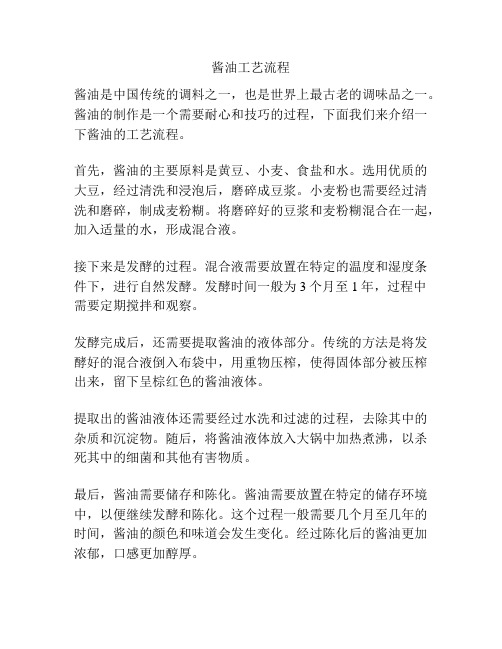 酱油工艺流程

酱油是中国传统的调料之一，也是世界上最古老的调味品之一。酱油的制作是一个需要耐心和技巧的过程，下面我们来介绍一下酱油的工艺流程。

首先，酱油的主要原料是黄豆、小麦、食盐和水。选用优质的大豆，经过清洗和浸泡后，磨碎成豆浆。小麦粉也需要经过清洗和磨碎，制成麦粉糊。将磨碎好的豆浆和麦粉糊混合在一起，加入适量的水，形成混合液。

接下来是发酵的过程。混合液需要放置在特定的温度和湿度条件下，进行自然发酵。发酵时间一般为 3 个月至 1 年，过程中需要定期搅拌和观察。

发酵完成后，还需要提取酱油的液体部分。传统的方法是将发酵好的混合液倒入布袋中，用重物压榨，使得固体部分被压榨出来，留下呈棕红色的酱油液体。

提取出的酱油液体还需要经过水洗和过滤的过程，去除其中的杂质和沉淀物。随后，将酱油液体放入大锅中加热煮沸，以杀死其中的细菌和其他有害物质。

最后，酱油需要储存和陈化。酱油需要放置在特定的储存环境中，以便继续发酵和陈化。这个过程一般需要几个月至几年的时间，酱油的颜色和味道会发生变化。经过陈化后的酱油更加浓郁，口感更加醇厚。